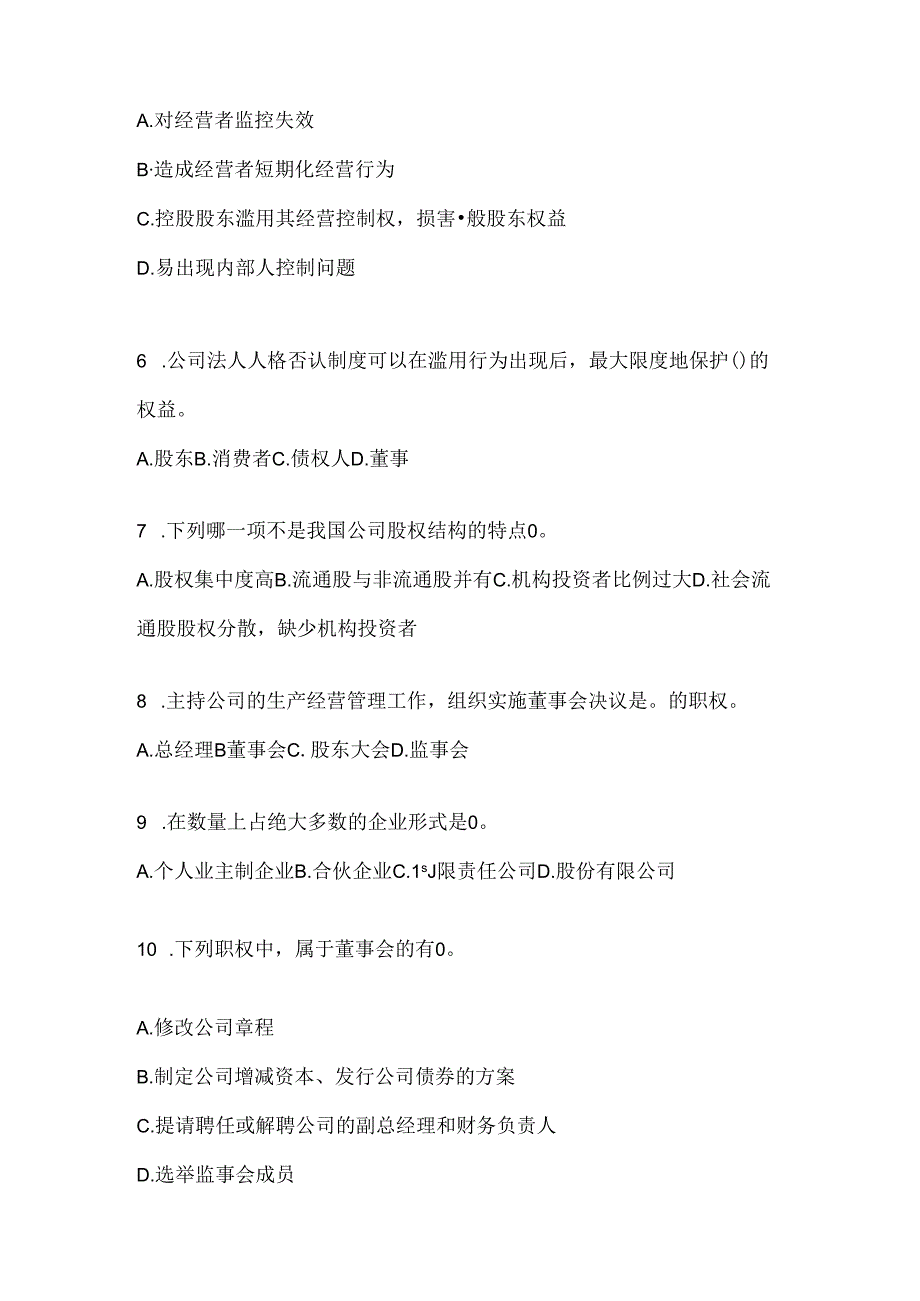 A.对经营者监控失效

B·造成经营者短期化经营行为

C.控股股东滥用其经营控制权，损害•般股东权益

D.易出现内部人控制问题

6 .公司法人人格否认制度可以在滥用行为出现后，最大限度地保护()的权益。

A.股东B.消费者C.债权人D.董事

7 .下列哪一项不是我国公司股权结构的特点0。

A.股权集中度高B.流通股与非流通股并有C.机构投资者比例过大D.社会流通股股权分散，缺少机构投资者

8 .主持公司的生产经营管理工作，组织实施董事会决议是。的职权。

A.总经理B董事会C. 股东大会D.监事会

9 .在数量上占绝大多数的企业形式是0。

A.个人业主制企业B.合伙企业C.1ˢJ限责任公司D.股份有限公司

10 .下列职权中，属于董事会的有0。

A.修改公司章程

B.制定公司增减资本、发行公司债券的方案

C.提请聘任或解聘公司的副总经理和财务负责人

D.选举监事会成员